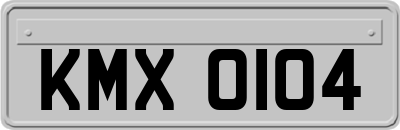 KMX 0104